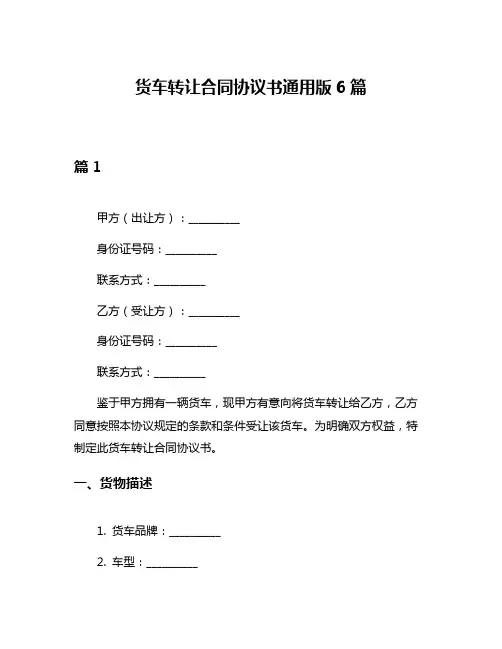 货车转让合同协议书通用版 6 篇

篇 1

甲方（出让方）：__________

身份证号码：__________

联系方式：__________

乙方（受让方）：__________

身份证号码：__________

联系方式：__________

鉴于甲方拥有一辆货车，现甲方有意向将货车转让给乙方，乙方同意按照本协议规定的条款和条件受让该货车。为明确双方权益，特制定此货车转让合同协议书。

一、货物描述

1. 货车品牌：__________

2. 车型：__________